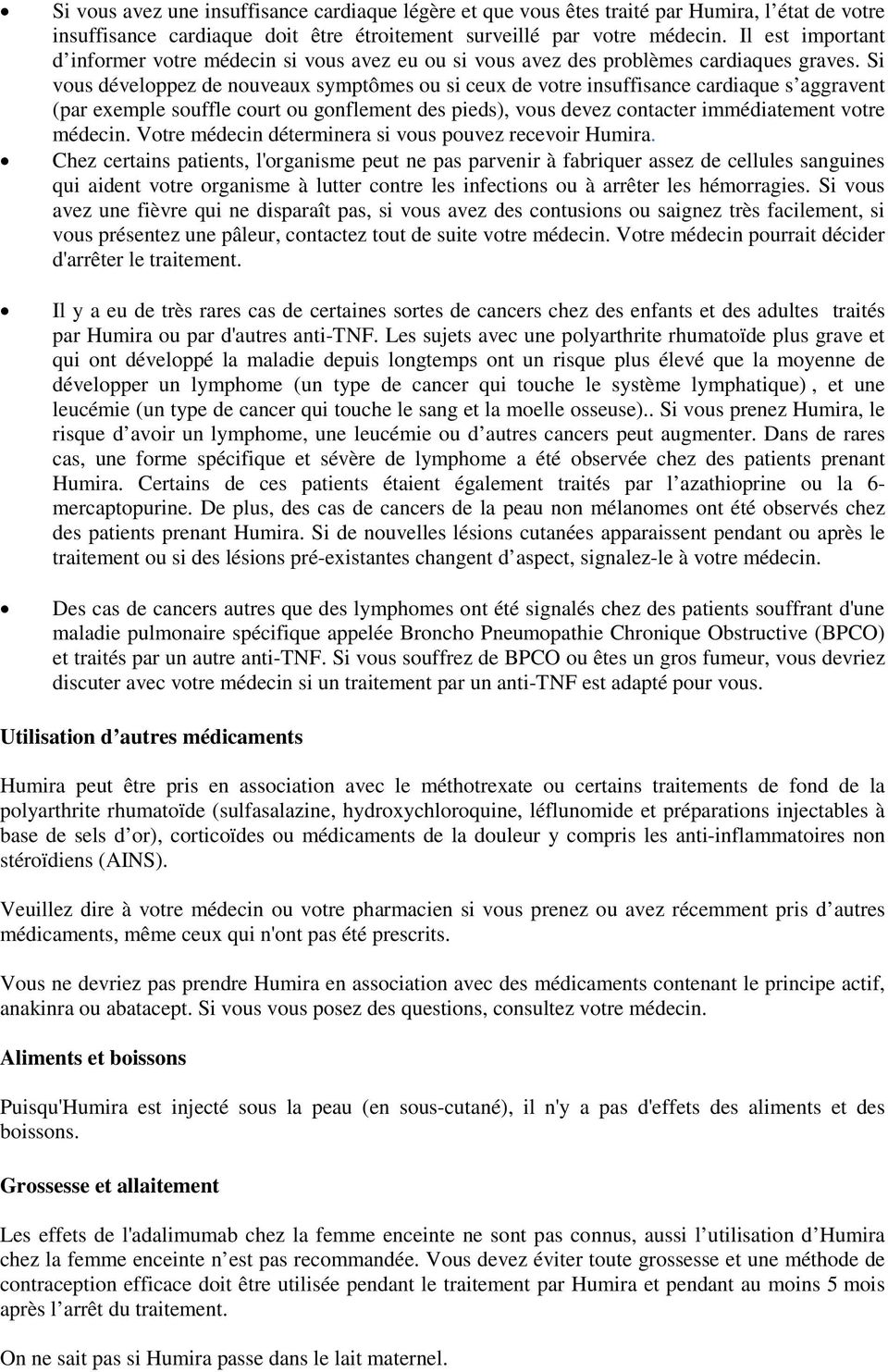 • Si vous avez une insuffisance cardiaque légère et que vous êtes traité par Humira, l'état de votre insuffisance cardiaque doit être étroitement surveillé par votre médecin. Il est important d'informer votre médecin si vous avez eu ou si vous avez des problèmes cardiaques graves. Si vous développez de nouveaux symptômes ou si ceux de votre insuffisance cardiaque s'aggravent (par exemple souffle court ou gonflement des pieds), vous devez contacter immédiatement votre médecin. Votre médecin déterminera si vous pouvez recevoir Humira.

• Chez certains patients, l'organisme peut ne pas parvenir à fabriquer assez de cellules sanguines qui aident votre organisme à lutter contre les infections ou à arrêter les hémorragies. Si vous avez une fièvre qui ne disparaît pas, si vous avez des contusions ou saignez très facilement, si vous présentez une pâleur, contactez tout de suite votre médecin. Votre médecin pourrait décider d'arrêter le traitement.

• Il y a eu de très rares cas de certaines sortes de cancers chez des enfants et des adultes traités par Humira ou par d'autres anti-TNF. Les sujets avec une polyarthrite rhumatoïde plus grave et qui ont développé la maladie depuis longtemps ont un risque plus élevé que la moyenne de développer un lymphome (un type de cancer qui touche le système lymphatique) , et une leucémie (un type de cancer qui touche le sang et la moelle osseuse).. Si vous prenez Humira, le risque d'avoir un lymphome, une leucémie ou d'autres cancers peut augmenter. Dans de rares cas, une forme spécifique et sévère de lymphome a été observée chez des patients prenant Humira. Certains de ces patients étaient également traités par l'azathioprine ou la 6-mercaptopurine. De plus, des cas de cancers de la peau non mélanomes ont été observés chez des patients prenant Humira. Si de nouvelles lésions cutanées apparaissent pendant ou après le traitement ou si des lésions pré-existantes changent d'aspect, signalez-le à votre médecin.

• Des cas de cancers autres que des lymphomes ont été signalés chez des patients souffrant d'une maladie pulmonaire spécifique appelée Broncho Pneumopathie Chronique Obstructive (BPCO) et traités par un autre anti-TNF. Si vous souffrez de BPCO ou êtes un gros fumeur, vous devriez discuter avec votre médecin si un traitement par un anti-TNF est adapté pour vous.

Utilisation d'autres médicaments

Humira peut être pris en association avec le méthotrexate ou certains traitements de fond de la polyarthrite rhumatoïde (sulfasalazine, hydroxychloroquine, léflunomide et préparations injectables à base de sels d'or), corticoïdes ou médicaments de la douleur y compris les anti-inflammatoires non stéroïdiens (AINS).

Veuillez dire à votre médecin ou votre pharmacien si vous prenez ou avez récemment pris d'autres médicaments, même ceux qui n'ont pas été prescrits.

Vous ne devriez pas prendre Humira en association avec des médicaments contenant le principe actif, anakinra ou abatacept. Si vous vous posez des questions, consultez votre médecin.

Aliments et boissons

Puisqu'Humira est injecté sous la peau (en sous-cutané), il n'y a pas d'effets des aliments et des boissons.

Grossesse et allaitement

Les effets de l'adalimumab chez la femme enceinte ne sont pas connus, aussi l'utilisation d'Humira chez la femme enceinte n'est pas recommandée. Vous devez éviter toute grossesse et une méthode de contraception efficace doit être utilisée pendant le traitement par Humira et pendant au moins 5 mois après l'arrêt du traitement.

On ne sait pas si Humira passe dans le lait maternel.